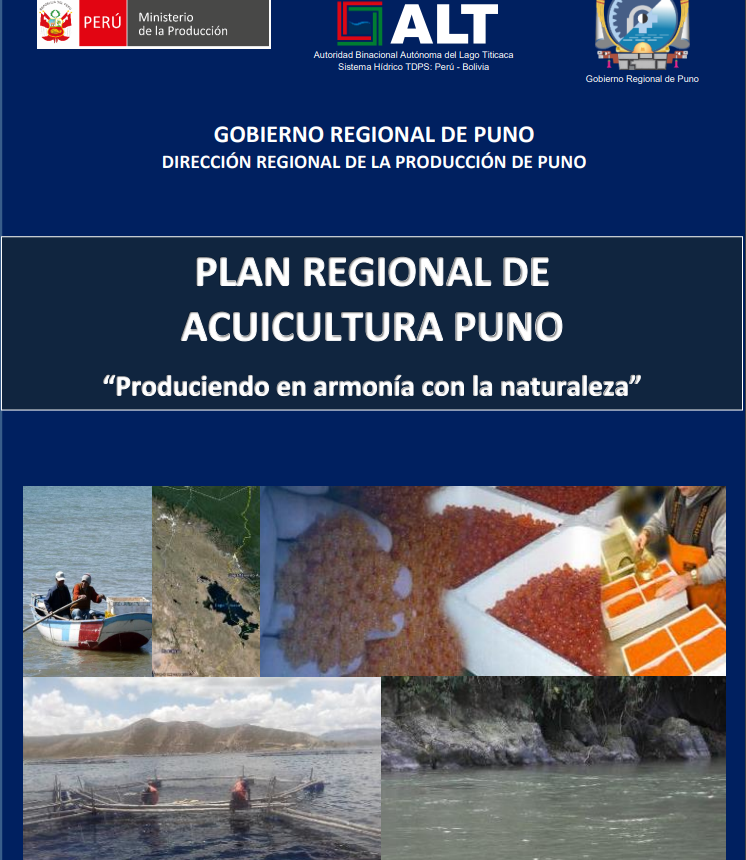 PERÚ Ministerio de la Producción

ALT
Autoridad Binacional Autónoma del Lago Titicaca
Sistema Hídrico TDPS: Perú - Bolivia

Gobierno Regional de Puno

GOBIERNO REGIONAL DE PUNO
DIRECCIÓN REGIONAL DE LA PRODUCCIÓN DE PUNO

PLAN REGIONAL DE ACUICULTURA PUNO

"Produciendo en armonía con la naturaleza"